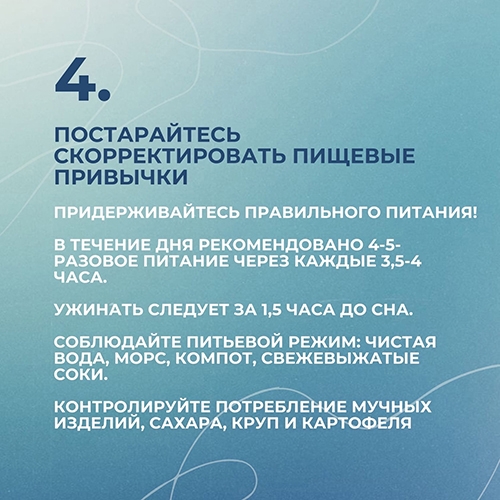 4.

ПОСТАРАЙТЕСЬ СКОРРЕКТИРОВАТЬ ПИЩЕВЫЕ ПРИВЫЧКИ

ПРИДЕРЖИВАЙТЕСЬ ПРАВИЛЬНОГО ПИТАНИЯ!

В ТЕЧЕНИЕ ДНЯ РЕКОМЕНДОВАНО 4-5-РАЗОВОЕ ПИТАНИЕ ЧЕРЕЗ КАЖДЫЕ 3,5-4 ЧАСА.

УЖИНАТЬ СЛЕДУЕТ ЗА 1,5 ЧАСА ДО СНА.

СОБЛЮДАЙТЕ ПИТЬЕВОЙ РЕЖИМ: ЧИСТАЯ ВОДА, МОРС, КОМПОТ, СВЕЖЕВЫЖАТЫЕ СОКИ.

КОНТРОЛИРУЙТЕ ПОТРЕБЛЕНИЕ МУЧНЫХ ИЗДЕЛИЙ, САХАРА, КРУП И КАРТОФЕЛЯ